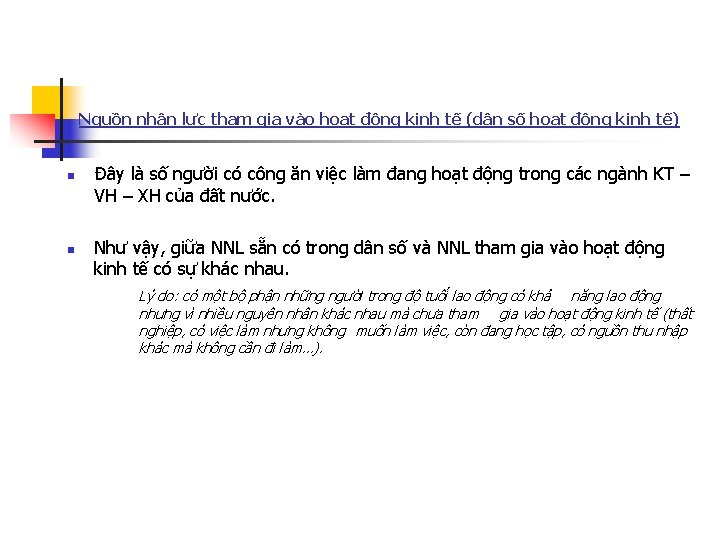 Nguồn nhân lực tham gia vào hoạt động kinh tế (dân số hoạt động kinh tế)

Đây là số người có công ăn việc làm đang hoạt động trong các ngành KT – VH – XH của đất nước.

Như vậy, giữa NNL sẵn có trong dân số và NNL tham gia vào hoạt động kinh tế có sự khác nhau.

Lý do: có một bộ phận những người trong độ tuổi lao động có khả năng lao động nhưng vì nhiều nguyên nhân khác nhau mà chưa tham gia vào hoạt động kinh tế (thất nghiệp, có việc làm nhưng không muốn làm việc, còn đang học tập, có nguồn thu nhập khác mà không cần đi làm...).